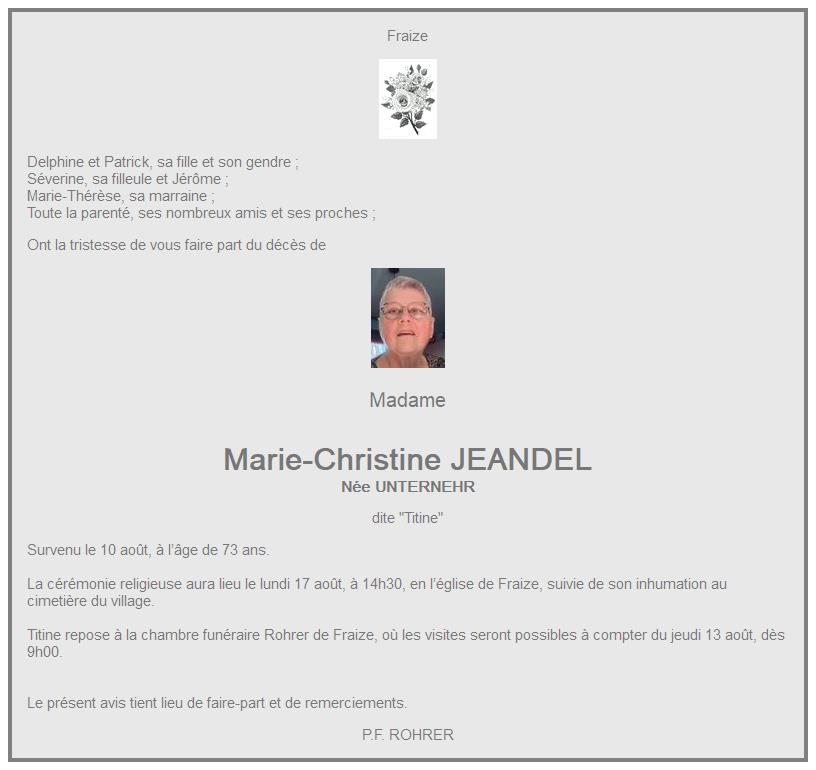 Fraize

Delphine et Patrick, sa fille et son gendre ;
Séverine, sa filleule et Jérôme ;
Marie-Thérèse, sa marraine ;
Toute la parenté, ses nombreux amis et ses proches ;

Ont la tristesse de vous faire part du décès de

Madame

Marie-Christine JEANDEL
Née UNTERNEHR

dite "Titine"

Survenu le 10 août, à l'âge de 73 ans.

La cérémonie religieuse aura lieu le lundi 17 août, à 14h30, en l'église de Fraize, suivie de son inhumation au cimetière du village.

Titine repose à la chambre funéraire Rohrer de Fraize, où les visites seront possibles à compter du jeudi 13 août, dès 9h00.

Le présent avis tient lieu de faire-part et de remerciements.

P.F. ROHRER